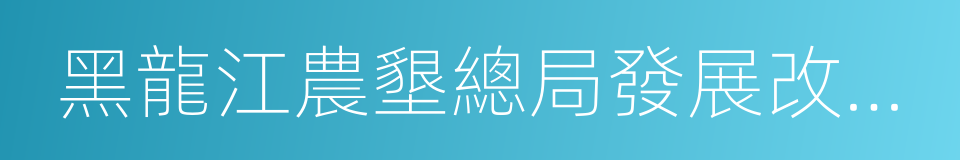 黑龍江農墾總局發展改...